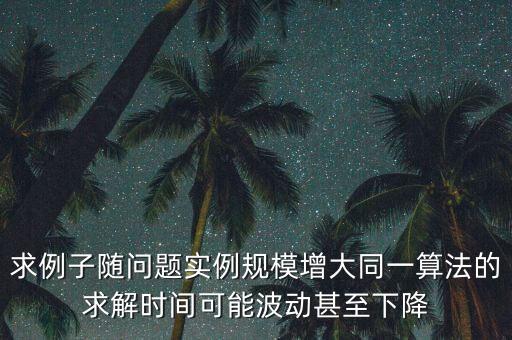 求例子随问题实例规模增大同一算法的求解时间可能波动甚至下降